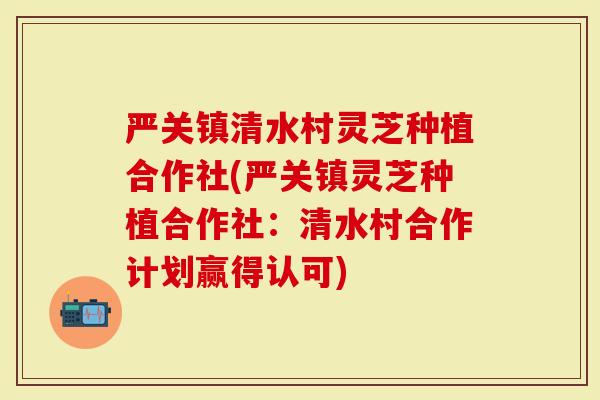 严关镇清水村灵芝种植合作社(严关镇灵芝种植合作社：清水村合作计划赢得认可)